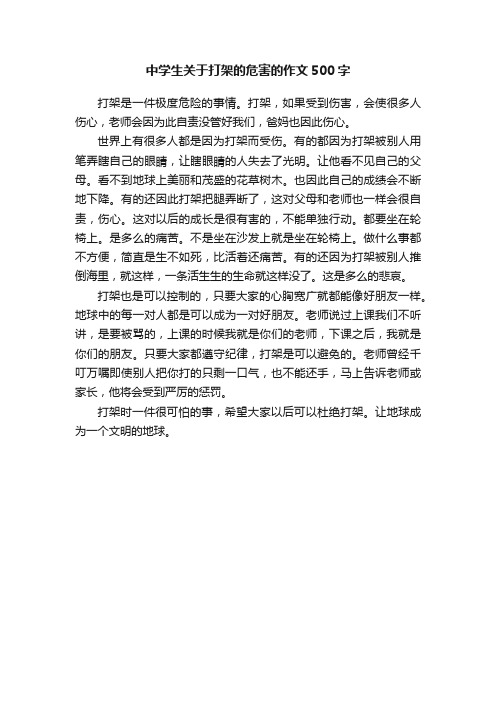 中学生关于打架的危害的作文500字

打架是一件极度危险的事情。打架，如果受到伤害，会使很多人伤心，老师会因为此自责没管好我们，爸妈也因此伤心。

世界上有很多人都是因为打架而受伤。有的都因为打架被别人用笔弄瞎自己的眼睛，让瞎眼睛的人失去了光明。让他看不见自己的父母。看不到地球上美丽和茂盛的花草树木。也因此自己的成绩会不断地下降。有的还因此打架把腿弄断了，这对父母和老师也一样会很自责，伤心。这对以后的成长是很有害的，不能单独行动。都要坐在轮椅上。是多么的痛苦。不是坐在沙发上就是坐在轮椅上。做什么事都不方便，简直是生不如死，比活着还痛苦。有的还因为打架被别人推倒海里，就这样，一条活生生的生命就这样没了。这是多么的悲哀。

打架也是可以控制的，只要大家的心胸宽广就都能像好朋友一样。地球中的每一对人都是可以成为一对好朋友。老师说过上课我们不听讲，是要被骂的，上课的时候我就是你们的老师，下课之后，我就是你们的朋友。只要大家都遵守纪律，打架是可以避免的。老师曾经千叮万嘱即使别人把你打的只剩一口气，也不能还手，马上告诉老师或家长，他将会受到严厉的惩罚。

打架时一件很可怕的事，希望大家以后可以杜绝打架。让地球成为一个文明的地球。